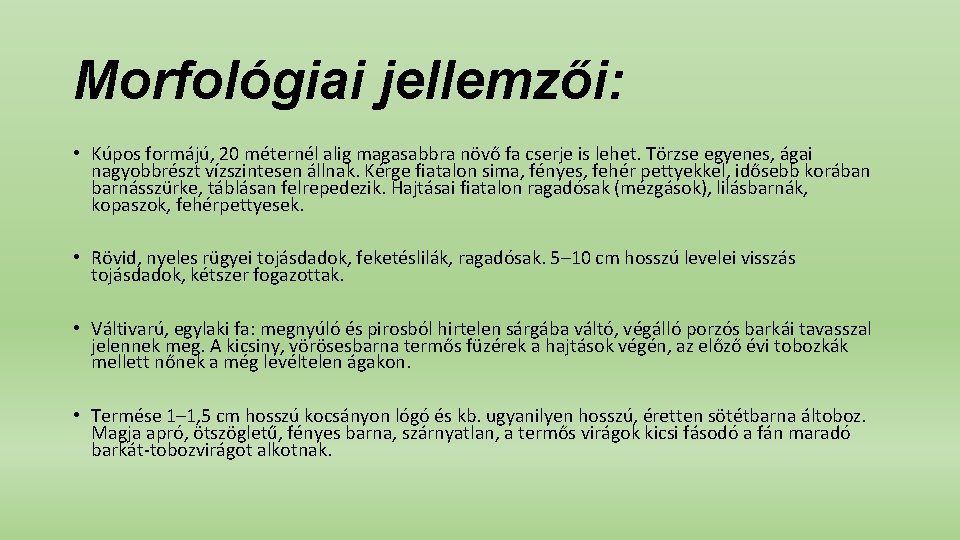 Morfológiai jellemzői:

• Kúpos formájú, 20 méternél alig magasabbra növő fa cserje is lehet. Törzse egyenes, ágai nagyobbrészt vízszintesen állnak. Kérge fiatalon sima, fényes, fehér pettyekkel, idősebb korában barnásszürke, táblásan felrepedezik. Hajtásai fiatalon ragadósak (mézgások), lilásbarnák, kopaszok, fehérpettyesek.

• Rövid, nyeles rügyei tojásdadok, feketéslilák, ragadósak. 5–10 cm hosszú levelei visszás tojásdadok, kétszer fogazottak.

• Váltivarú, egylaki fa: megnyúló és pirosból hirtelen sárgába váltó, végálló porzós barkái tavasszal jelennek meg. A kicsiny, vörösesbarna termős füzérek a hajtások végén, az előző évi tobozkák mellett nőnek a még levéltelen ágakon.

• Termése 1–1,5 cm hosszú kocsányon lógó és kb. ugyanilyen hosszú, éretten sötétbarna áltoboz. Magja apró, ötszögletű, fényes barna, szárnyatlan, a termős virágok kicsi fásodó a fán maradó barkát-tobozvirágot alkotnak.